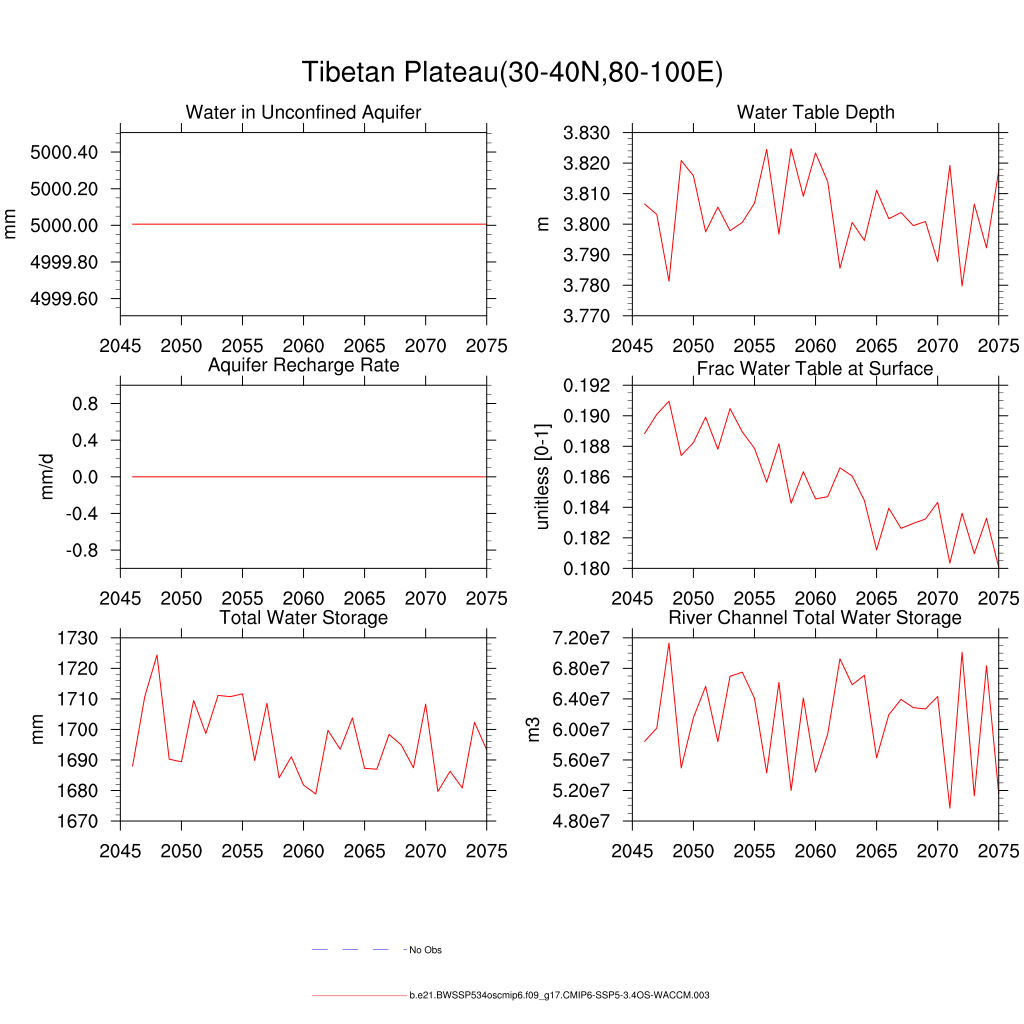 Tibetan Plateau(30-40N,80-100E)

Water in Unconfined Aquifer

mm

5000.40
5000.20
5000.00
4999.80
4999.60

2045 2050 2055 2060 2065 2070 2075

Water Table Depth

m

3.830
3.820
3.810
3.800
3.790
3.780
3.770

2045 2050 2055 2060 2065 2070 2075

Aquifer Recharge Rate

mm/d

0.8
0.4
0.0
-0.4
-0.8

2045 2050 2055 2060 2065 2070 2075

Frac Water Table at Surface

unitless [0-1]

0.192
0.190
0.188
0.186
0.184
0.182
0.180

2045 2050 2055 2060 2065 2070 2075

Total Water Storage

mm

1730
1720
1710
1700
1690
1680
1670

2045 2050 2055 2060 2065 2070 2075

River Channel Total Water Storage

m3

7.20e7
6.80e7
6.40e7
6.00e7
5.60e7
5.20e7
4.80e7

2045 2050 2055 2060 2065 2070 2075

No Obs

b.e21.BWSSP534oscmip6.f09_g17.CMIP6-SSP5-3.4OS-WACCM.003